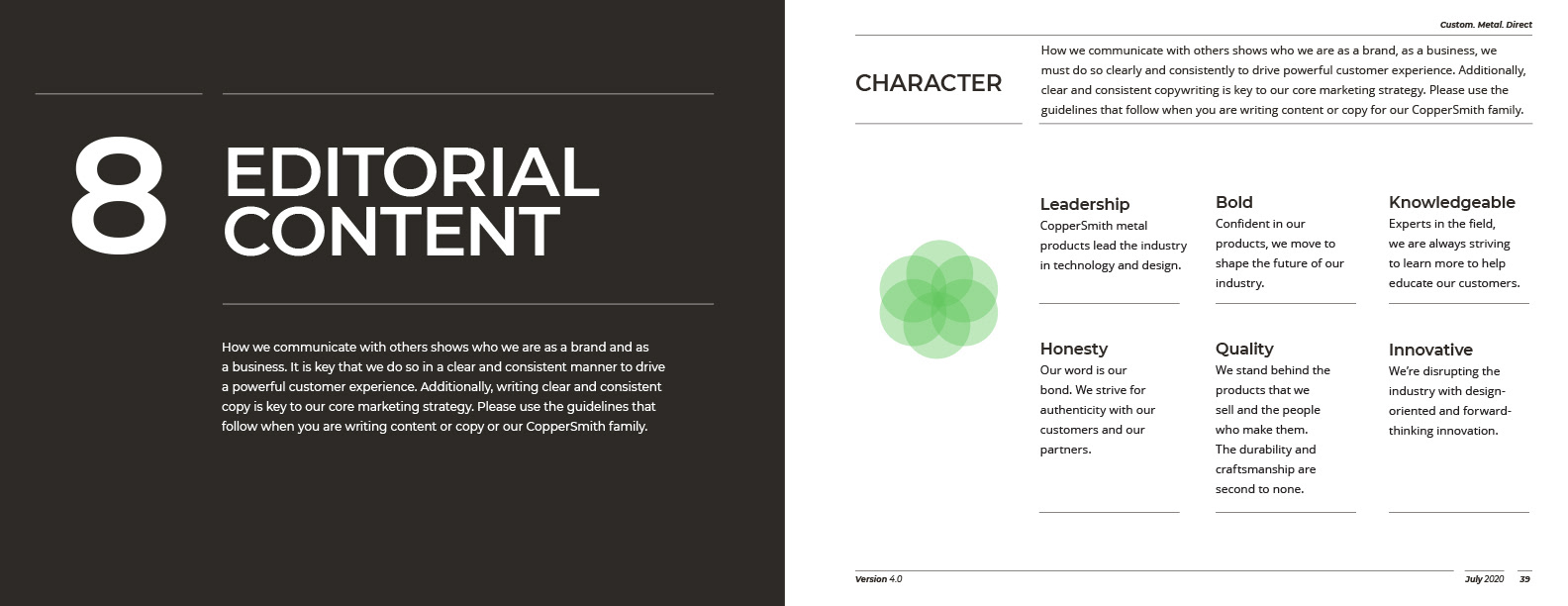 8

EDITORIAL CONTENT

How we communicate with others shows who we are as a brand and as a business. It is key that we do so in a clear and consistent manner to drive a powerful customer experience. Additionally, writing clear and consistent copy is key to our core marketing strategy. Please use the guidelines that follow when you are writing content or copy or our CopperSmith family.

Custom. Metal. Direct

CHARACTER

How we communicate with others shows who we are as a brand, as a business, we must do so clearly and consistently to drive powerful customer experience. Additionally, clear and consistent copywriting is key to our core marketing strategy. Please use the guidelines that follow when you are writing content or copy for our CopperSmith family.

Leadership
CopperSmith metal products lead the industry in technology and design.

Bold
Confident in our products, we move to shape the future of our industry.

Knowledgeable
Experts in the field, we are always striving to learn more to help educate our customers.

Honesty
Our word is our bond. We strive for authenticity with our customers and our partners.

Quality
We stand behind the products that we sell and the people who make them. The durability and craftsmanship are second to none.

Innovative
We're disrupting the industry with design-oriented and forward-thinking innovation.

Version 4.0

July 2020 39